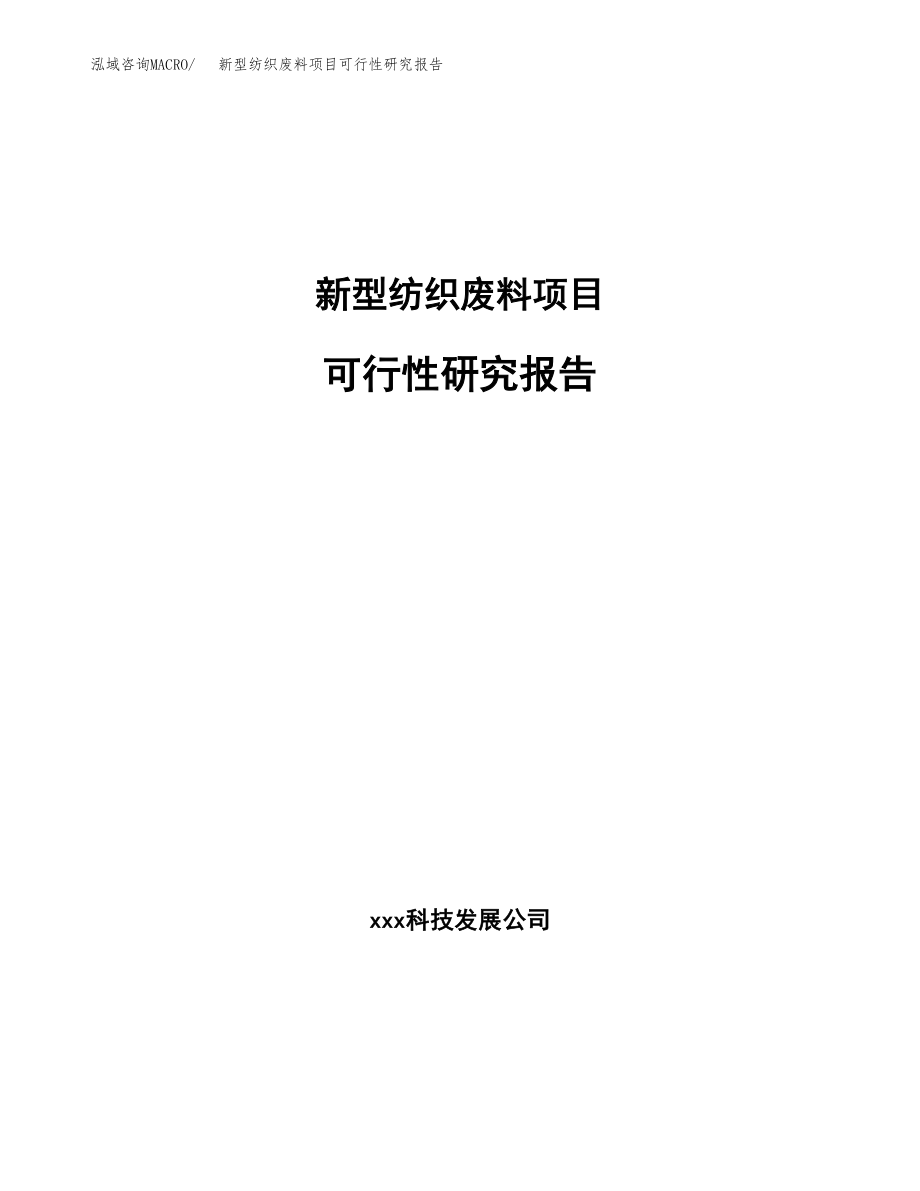 泓域咨询MACRO/ 新型纺织废料项目可行性研究报告

新型纺织废料项目

可行性研究报告

xxx科技发展公司